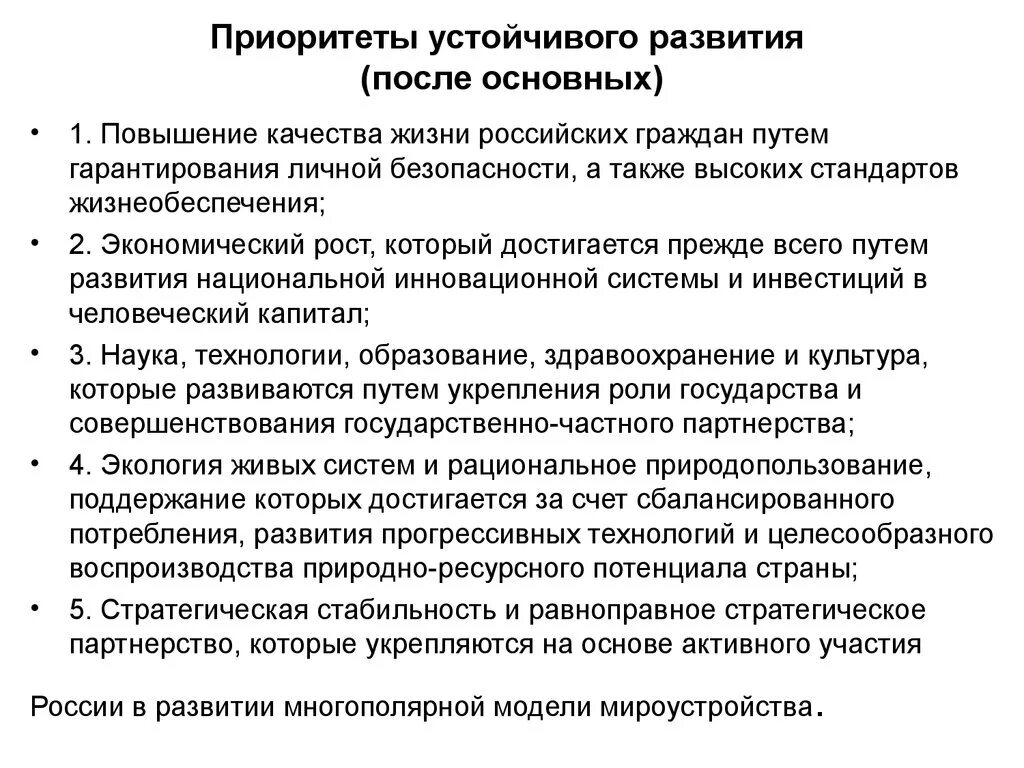 Приоритеты устойчивого развития
(после основных)

• 1. Повышение качества жизни российских граждан путем гарантирования личной безопасности, а также высоких стандартов жизнеобеспечения;

• 2. Экономический рост, который достигается прежде всего путем развития национальной инновационной системы и инвестиций в человеческий капитал;

• 3. Наука, технологии, образование, здравоохранение и культура, которые развиваются путем укрепления роли государства и совершенствования государственно-частного партнерства;

• 4. Экология живых систем и рациональное природопользование, поддержание которых достигается за счет сбалансированного потребления, развития прогрессивных технологий и целесообразного воспроизводства природно-ресурсного потенциала страны;

• 5. Стратегическая стабильность и равноправное стратегическое партнерство, которые укрепляются на основе активного участия

России в развитии многополярной модели мироустройства.